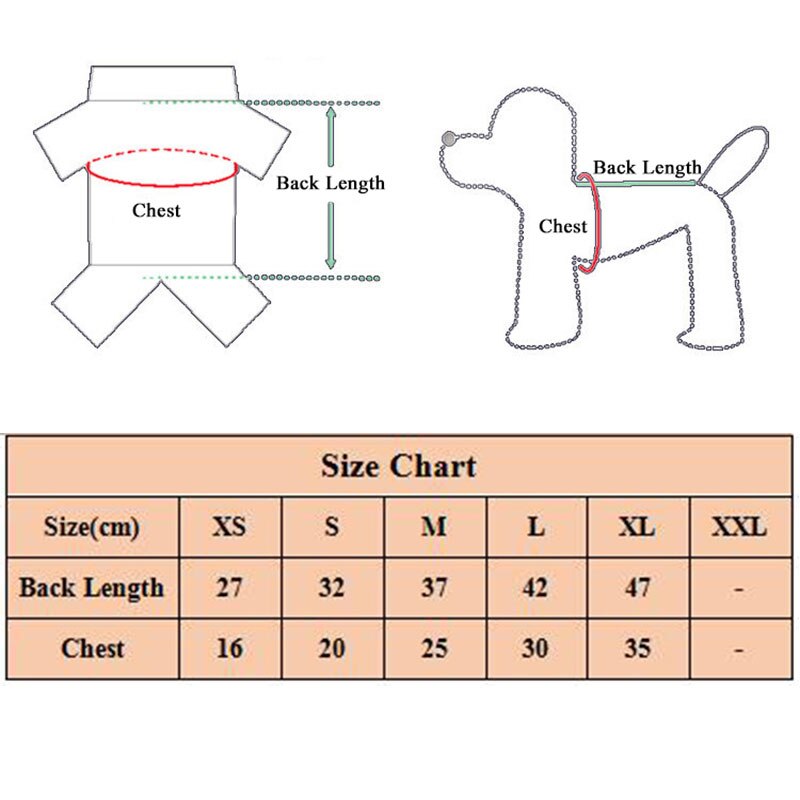 Chest

Back Length

Back Length

Chest

Size Chart

| Size(cm) | XS | S | M | L | XL | XXL |
|---|---|---|---|---|---|---|
| Back Length | 27 | 32 | 37 | 42 | 47 | - |
| Chest | 16 | 20 | 25 | 30 | 35 | - |